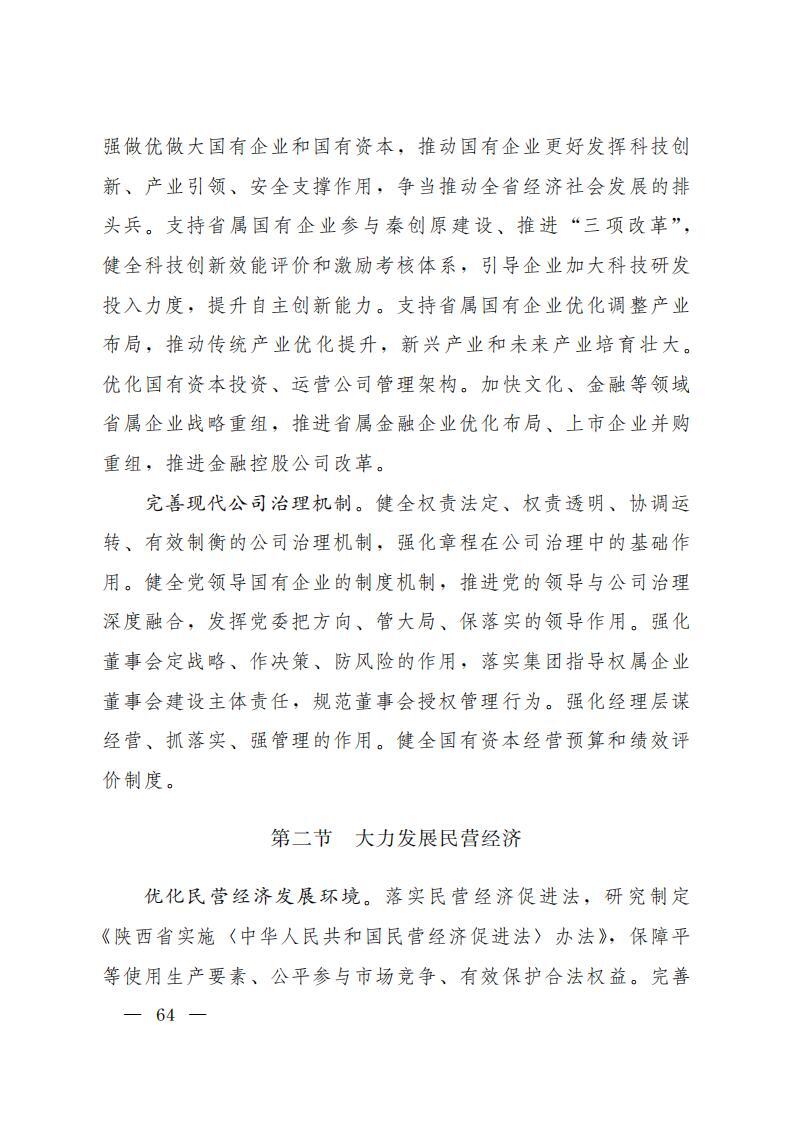 强做优做大国有企业和国有资本，推动国有企业更好发挥科技创新、产业引领、安全支撑作用，争当推动全省经济社会发展的排头兵。支持省属国有企业参与秦创原建设、推进“三项改革”，健全科技创新效能评价和激励考核体系，引导企业加大科技研发投入力度，提升自主创新能力。支持省属国有企业优化调整产业布局，推动传统产业优化提升，新兴产业和未来产业培育壮大。优化国有资本投资、运营公司管理架构。加快文化、金融等领域省属企业战略重组，推进省属金融企业优化布局、上市企业并购重组，推进金融控股公司改革。

完善现代公司治理机制。健全权责法定、权责透明、协调运转、有效制衡的公司治理机制，强化章程在公司治理中的基础作用。健全党领导国有企业的制度机制，推进党的领导与公司治理深度融合，发挥党委把方向、管大局、保落实的领导作用。强化董事会定战略、作决策、防风险的作用，落实集团指导权属企业董事会建设主体责任，规范董事会授权管理行为。强化经理层谋经营、抓落实、强管理的作用。健全国有资本经营预算和绩效评价制度。

第二节　大力发展民营经济

优化民营经济发展环境。落实民营经济促进法，研究制定《陕西省实施〈中华人民共和国民营经济促进法〉办法》，保障平等使用生产要素、公平参与市场竞争、有效保护合法权益。完善

— 64 —